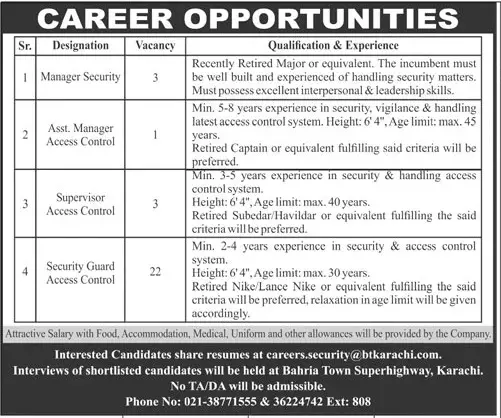 CAREER OPPORTUNITIES

| Sr. | Designation | Vacancy | Qualification & Experience |
|---|---|---|---|
| 1 | Manager Security | 3 | Recently Retired Major or equivalent. The incumbent must be well built and experienced of handling security matters. Must possess excellent interpersonal & leadership skills. |
| 2 | Asst. Manager Access Control | 1 | Min. 5-8 years experience in security, vigilance & handling latest access control system. Height: 6' 4", Age limit: max. 45 years. Retired Captain or equivalent fulfilling said criteria will be preferred. |
| 3 | Supervisor Access Control | 3 | Min. 3-5 years experience in security & handling access control system. Height: 6' 4", Age limit: max. 40 years. Retired Subedar/Havildar or equivalent fulfilling the said criteria will be preferred. |
| 4 | Security Guard Access Control | 22 | Min. 2-4 years experience in security & access control system. Height: 6' 4", Age limit: max. 30 years. Retired Nike/Lance Nike or equivalent fulfilling the said criteria will be preferred, relaxation in age limit will be given accordingly. |

Attractive Salary with Food, Accommodation, Medical, Uniform and other allowances will be provided by the Company.

Interested Candidates share resumes at careers.security@btkarachi.com.
Interviews of shortlisted candidates will be held at Bahria Town Superhighway, Karachi.
No TA/DA will be admissible.
Phone No: 021-38771555 & 36224742 Ext: 808